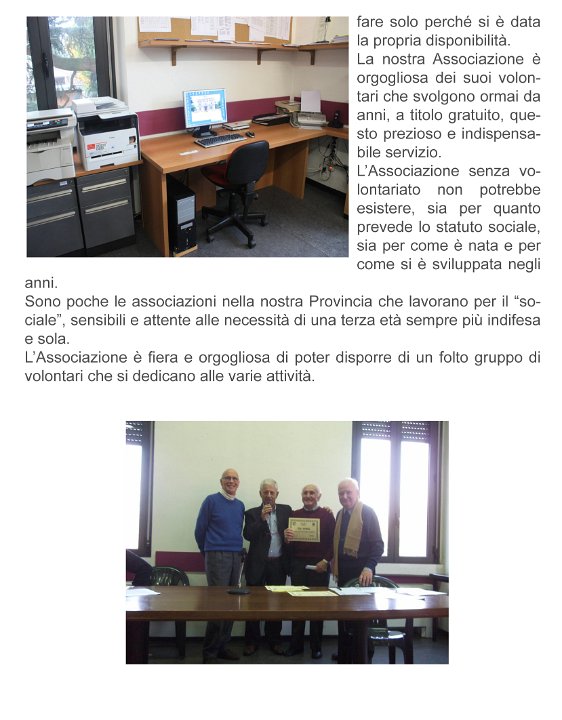 fare solo perché si è data la propria disponibilità.

La nostra Associazione è orgogliosa dei suoi volontari che svolgono ormai da anni, a titolo gratuito, questo prezioso e indispensabile servizio.

L'Associazione senza volontariato non potrebbe esistere, sia per quanto prevede lo statuto sociale, sia per come è nata e per come si è sviluppata negli anni.

Sono poche le associazioni nella nostra Provincia che lavorano per il "sociale", sensibili e attente alle necessità di una terza età sempre più indifesa e sola.

L'Associazione è fiera e orgogliosa di poter disporre di un folto gruppo di volontari che si dedicano alle varie attività.